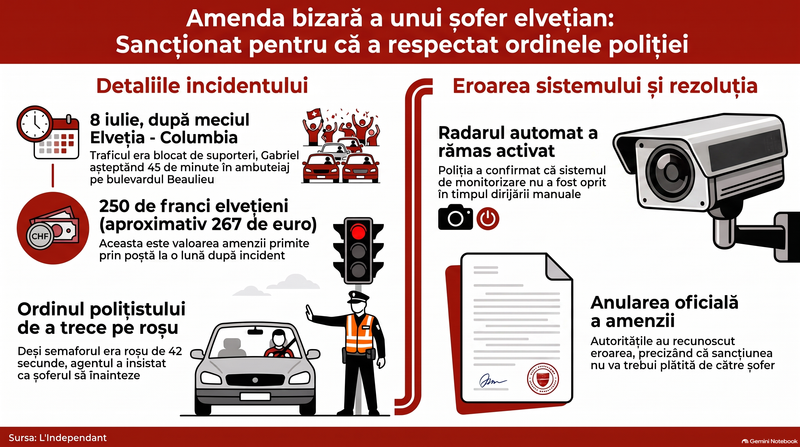 Amenda bizară a unui șofer elvețian:
Sancționat pentru că a respectat ordinele poliției

Detaliile incidentului

8 iulie, după meciul Elveția - Columbia

Traficul era blocat de suporteri, Gabriel așteptând 45 de minute în ambuteiaj pe bulevardul Beaulieu

CHF

250 de franci elvețieni (aproximativ 267 de euro)

Aceasta este valoarea amenzii primite prin poștă la o lună după incident

Ordinul polițistului de a trece pe roșu

Deși semaforul era roșu de 42 secunde, agentul a insistat ca șoferul să înainteze

Eroarea sistemului și rezoluția

Radarul automat a rămas activat

Poliția a confirmat că sistemul de monitorizare nu a fost oprit în timpul dirijării manuale

Anularea oficială a amenzii

Autoritățile au recunoscut eroarea, precizând că sancțiunea nu va trebui plătită de către șofer

Sursa: L'Independant

Gemini Notebook